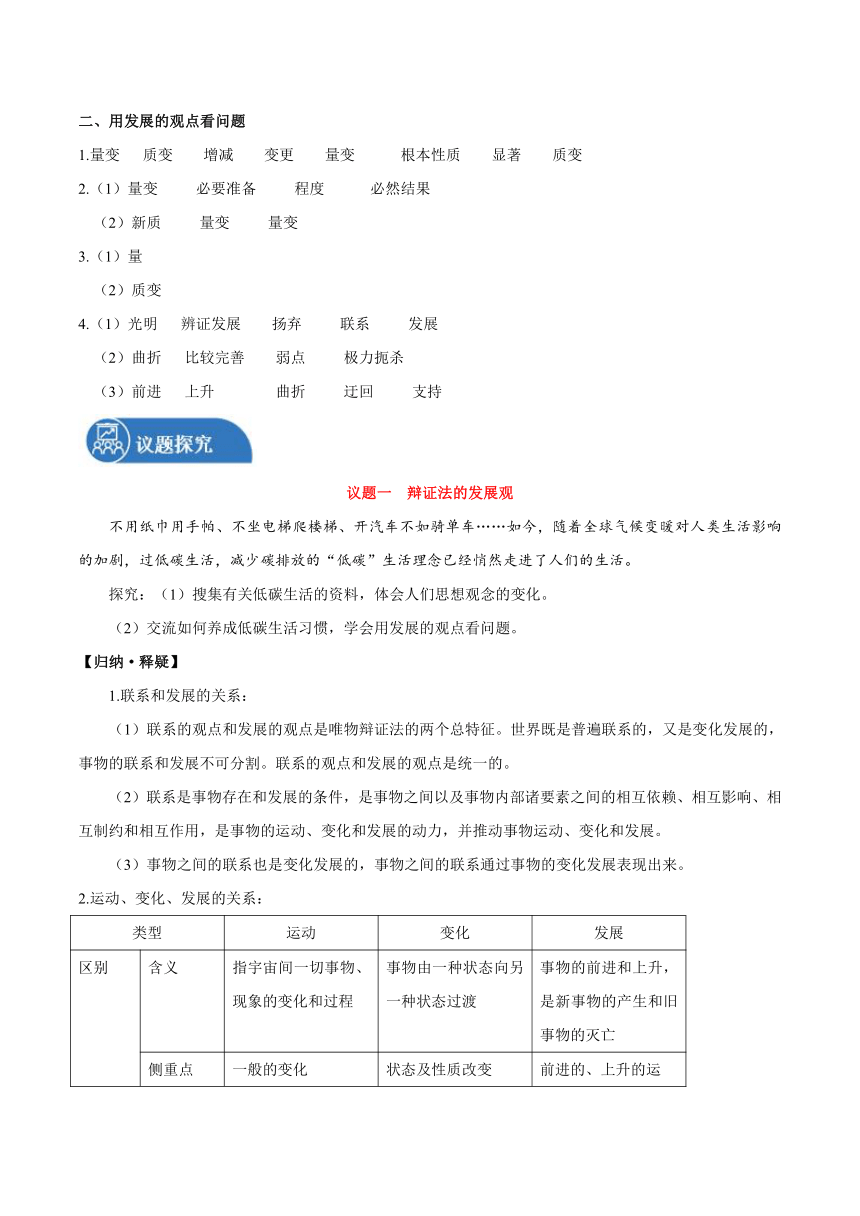 二、用发展的观点看问题

1.量变　质变　增减　变更　量变　根本性质　显著　质变

2.（1）量变　必要准备　程度　必然结果

（2）新质　量变　量变

3.（1）量

（2）质变

4.（1）光明　辨证发展　扬弃　联系　发展

（2）曲折　比较完善　弱点　极力扼杀

（3）前进　上升　曲折　迂回　支持

议题探究

议题一　辩证法的发展观

不用纸巾用手帕、不坐电梯爬楼梯、开汽车不如骑单车……如今，随着全球气候变暖对人类生活影响的加剧，过低碳生活，减少碳排放的“低碳”生活理念已经悄然走进了人们的生活。

探究：（1）搜集有关低碳生活的资料，体会人们思想观念的变化。

（2）交流如何养成低碳生活习惯，学会用发展的观点看问题。

【归纳·释疑】

1.联系和发展的关系：

（1）联系的观点和发展的观点是唯物辩证法的两个总特征。世界既是普遍联系的，又是变化发展的，事物的联系和发展不可分割。联系的观点和发展的观点是统一的。

（2）联系是事物存在和发展的条件，是事物之间以及事物内部诸要素之间的相互依赖、相互影响、相互制约和相互作用，是事物的运动、变化和发展的动力，并推动事物运动、变化和发展。

（3）事物之间的联系也是变化发展的，事物之间的联系通过事物的变化发展表现出来。

2.运动、变化、发展的关系：

| 类型 | | 运动 | 变化 | 发展 |
|---|---|---|---|---|
| 区别 | 含义 | 指宇宙间一切事物、现象的变化和过程 | 事物由一种状态向另一种状态过渡 | 事物的前进和上升，是新事物的产生和旧事物的灭亡 |
| | 侧重点 | 一般的变化 | 状态及性质改变 | 前进的、上升的运 |